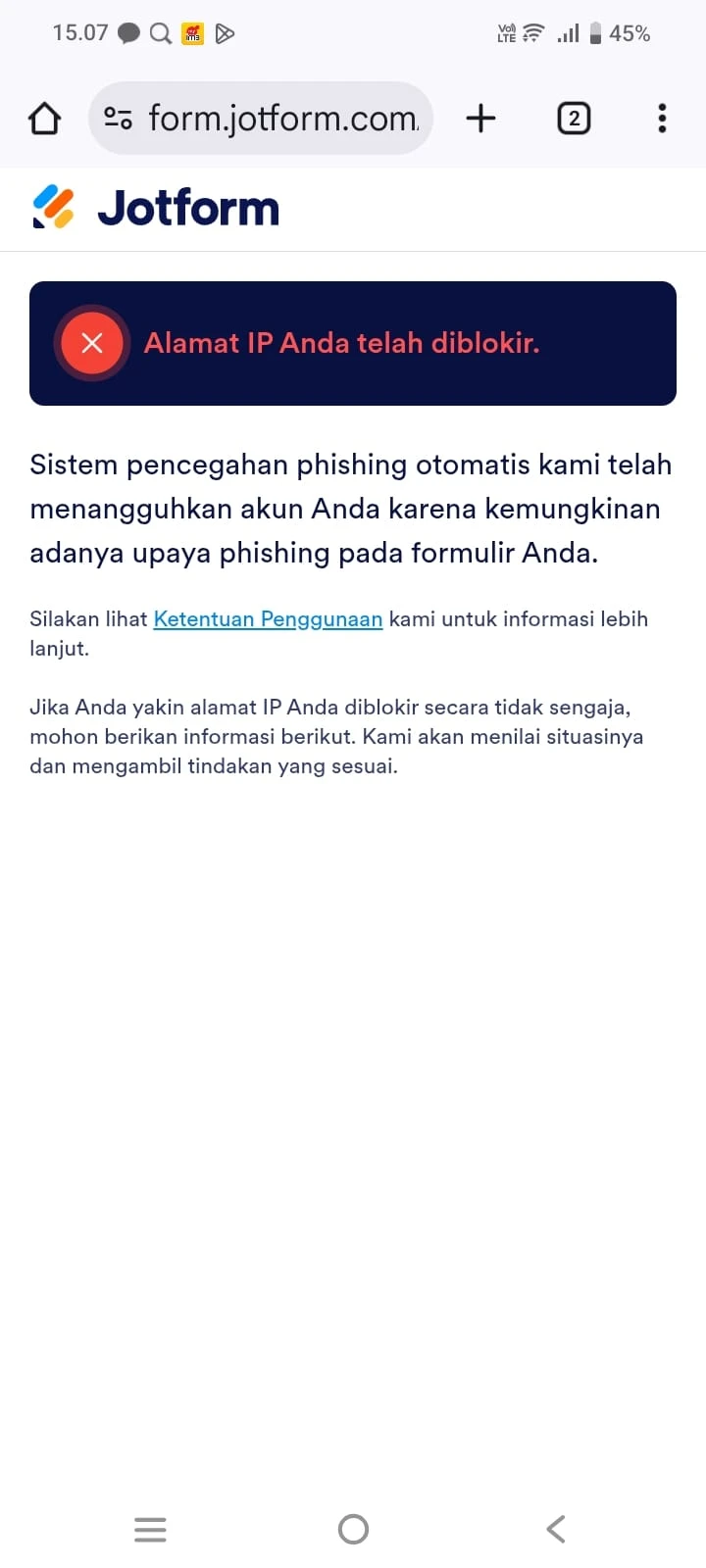 15.07 45%

form.jotform.com

2

Jotform

Alamat IP Anda telah diblokir.

Sistem pencegahan phishing otomatis kami telah menangguhkan akun Anda karena kemungkinan adanya upaya phishing pada formulir Anda.

Silakan lihat Ketentuan Penggunaan kami untuk informasi lebih lanjut.

Jika Anda yakin alamat IP Anda diblokir secara tidak sengaja, mohon berikan informasi berikut. Kami akan menilai situasinya dan mengambil tindakan yang sesuai.